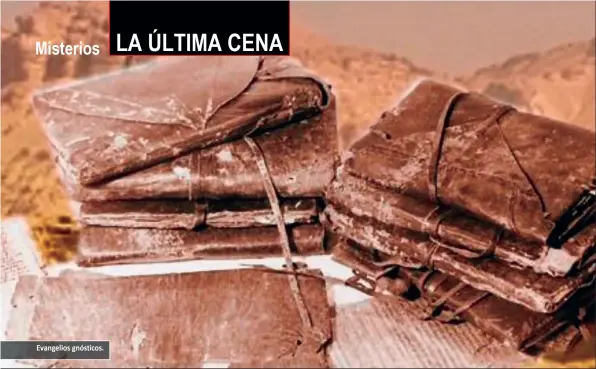 Misterios LA ÚLTIMA CENA

Evangelios gnósticos.